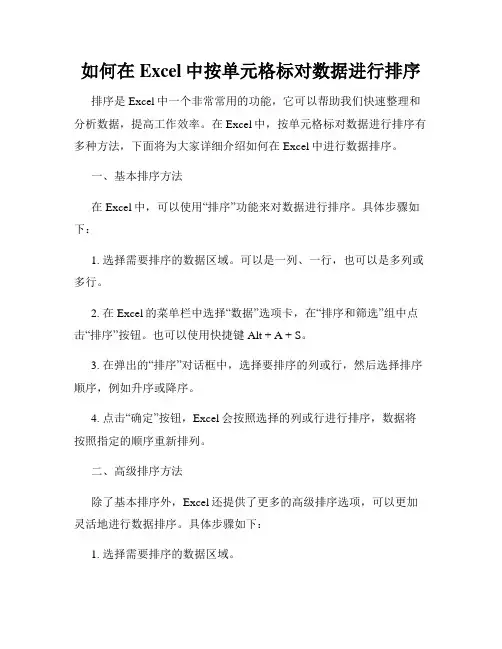 如何在 Excel 中按单元格标对数据进行排序

排序是 Excel 中一个非常常用的功能，它可以帮助我们快速整理和分析数据，提高工作效率。在 Excel 中，按单元格标对数据进行排序有多种方法，下面将为大家详细介绍如何在 Excel 中进行数据排序。

一、基本排序方法

在 Excel 中，可以使用“排序”功能来对数据进行排序。具体步骤如下：

1. 选择需要排序的数据区域。可以是一列、一行，也可以是多列或多行。

2. 在 Excel 的菜单栏中选择“数据”选项卡，在“排序和筛选”组中点击“排序”按钮。也可以使用快捷键 Alt + A + S。

3. 在弹出的“排序”对话框中，选择要排序的列或行，然后选择排序顺序，例如升序或降序。

4. 点击“确定”按钮，Excel 会按照选择的列或行进行排序，数据将按照指定的顺序重新排列。

二、高级排序方法

除了基本排序外，Excel 还提供了更多的高级排序选项，可以更加灵活地进行数据排序。具体步骤如下：

1. 选择需要排序的数据区域。